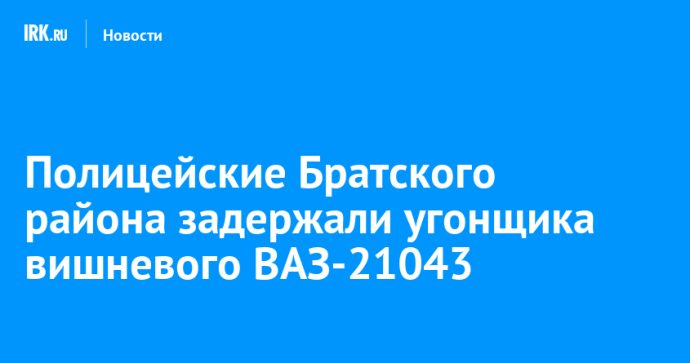 IRK.RU Новости

Полицейские Братского района задержали угонщика вишневого ВАЗ-21043